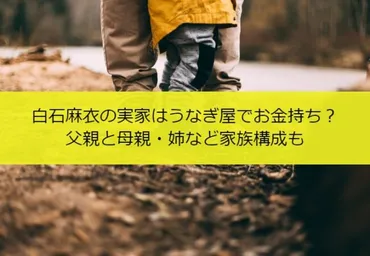 白石麻衣の実家はうなぎ屋でお金持ち？
父親と母親・姉など家族構成も